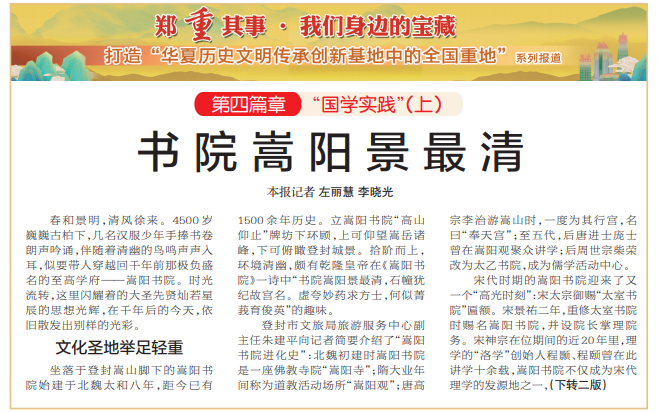 郑重其事·我们身边的宝藏

打造“华夏历史文明传承创新基地中的全国重地”系列报道

第四篇章 “国学实践”(上)

书院嵩阳景最清

本报记者 左丽慧 李晓光

春和景明,清风徐来。4500岁巍巍古柏下,几名汉服少年手捧书卷朗声吟诵,伴随着清幽的鸟鸣声声入耳,似要带人穿越回千年前那极负盛名的至高学府——嵩阳书院。时光流转,这里闪耀着的大圣先贤灿若星辰的思想光辉,在千年后的今天,依旧散发出别样的光彩。

文化圣地举足轻重

坐落于登封嵩山脚下的嵩阳书院始建于北魏太和八年,距今已有1500余年历史。立嵩阳书院“高山仰止”牌坊下环顾,上可仰望嵩岳诸峰,下可俯瞰登封城景。拾阶而上,环境清幽,颇有乾隆皇帝在《嵩阳书院》一诗中“书院嵩阳景最清,石幢犹纪故宫名。虚夸妙药求方士,何似菁莪育俊英”的趣味。

登封市文旅局旅游服务中心副主任朱建平向记者简要介绍了“嵩阳书院进化史”:北魏初建时嵩阳书院是一座佛教寺院“嵩阳寺”;隋大业年间称为道教活动场所“嵩阳观”;唐高宗李治游嵩山时,一度为其行宫,名曰“奉天宫”;至五代,后唐进士庞士曾在嵩阳观聚众讲学;后周世宗柴荣改为太乙书院,成为儒学活动中心。

宋代时期的嵩阳书院迎来了又一个“高光时刻”:宋太宗御赐“太室书院”匾额。宋景祐二年,重修太室书院时赐名嵩阳书院,并设院长掌理院务。宋神宗在位期间的近20年里,理学的“洛学”创始人程颢、程颐曾在此讲学十余载,嵩阳书院不仅成为宋代理学的发源地之一,(下转二版)